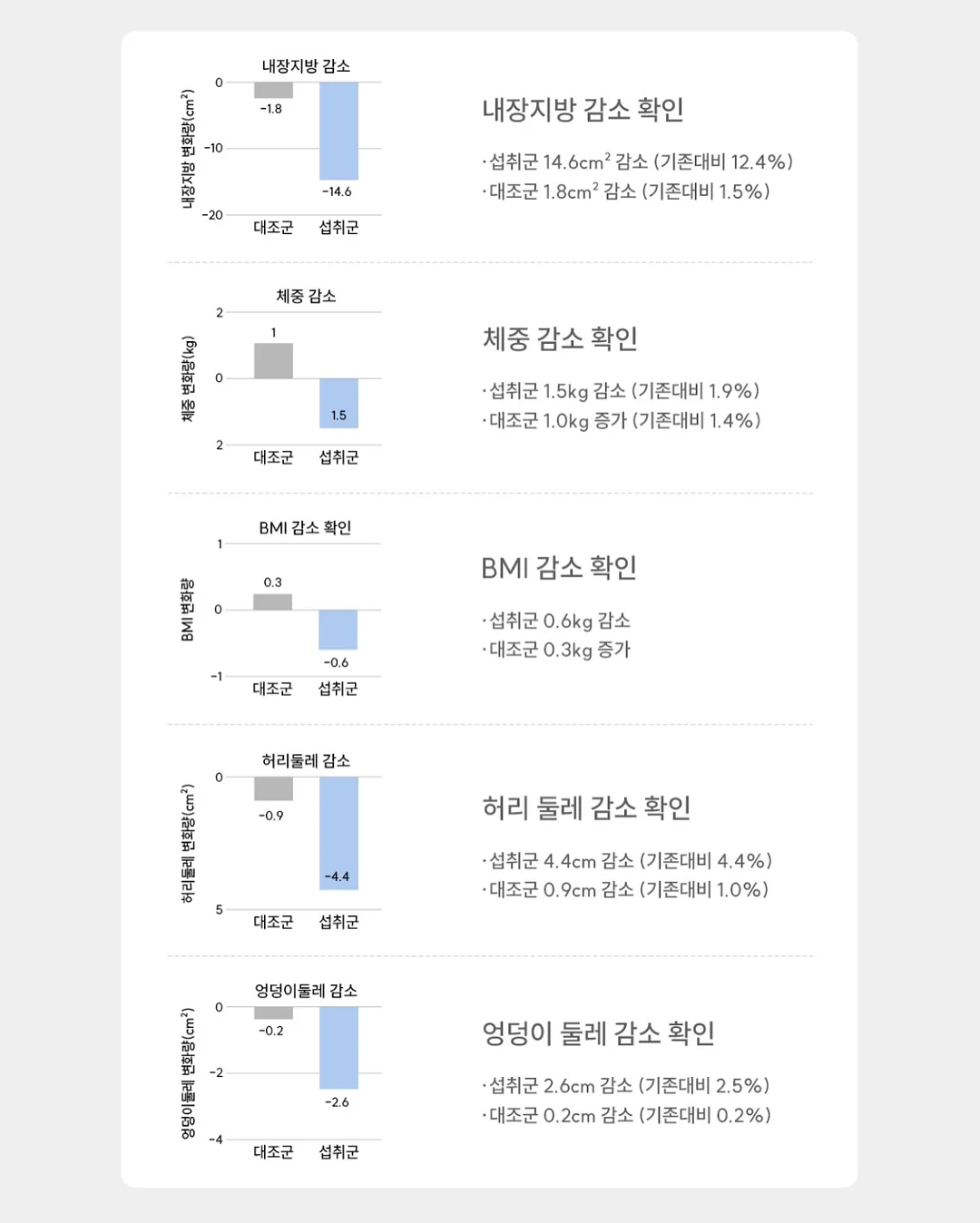 내장지방 감소

내장지방 변화량($cm^2$)

0
-10
-20

-1.8
-14.6

대조군 섭취군

내장지방 감소 확인

·섭취군 14.6$cm^2$ 감소 (기존대비 12.4%)
·대조군 1.8$cm^2$ 감소 (기존대비 1.5%)

체중 감소

체중 변화량(kg)

2
0
2

1
1.5

대조군 섭취군

체중 감소 확인

·섭취군 1.5kg 감소 (기존대비 1.9%)
·대조군 1.0kg 증가 (기존대비 1.4%)

BMI 감소 확인

BMI 변화량

1
0
-1

0.3
-0.6

대조군 섭취군

BMI 감소 확인

·섭취군 0.6kg 감소
·대조군 0.3kg 증가

허리둘레 감소

허리둘레 변화량($cm^2$)

0
5

-0.9
-4.4

대조군 섭취군

허리 둘레 감소 확인

·섭취군 4.4cm 감소 (기존대비 4.4%)
·대조군 0.9cm 감소 (기존대비 1.0%)

엉덩이둘레 감소

엉덩이둘레 변화량($cm^2$)

0
-2
-4

-0.2
-2.6

대조군 섭취군

엉덩이 둘레 감소 확인

·섭취군 2.6cm 감소 (기존대비 2.5%)
·대조군 0.2cm 감소 (기존대비 0.2%)